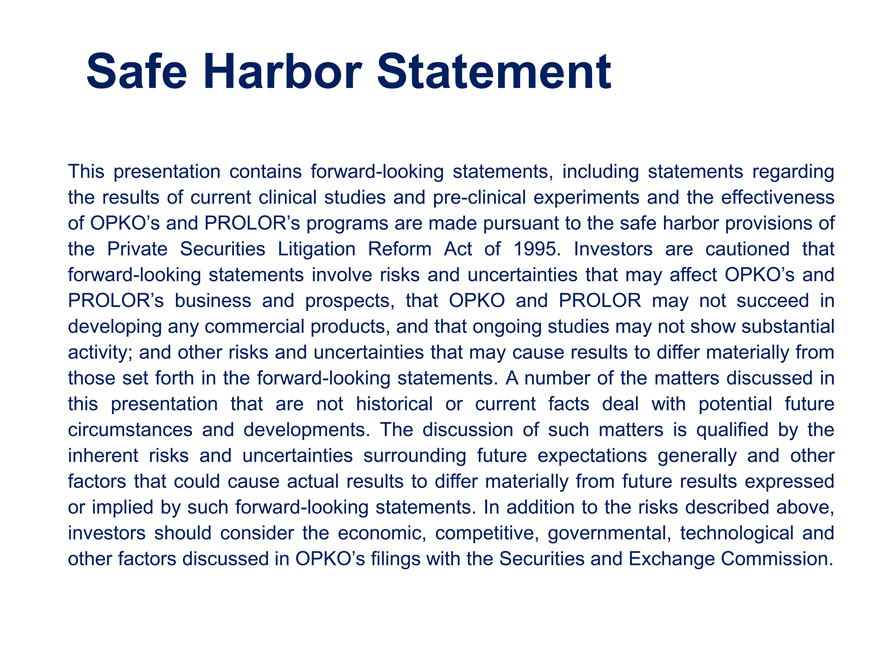 Safe Harbor Statement

This presentation contains forward-looking statements, including statements regarding the results of current clinical studies and pre-clinical experiments and the effectiveness of OPKO’s and PROLOR’s programs are made pursuant to the safe harbor provisions of the Private Securities Litigation Reform Act of 1995. Investors are cautioned that forward-looking statements involve risks and uncertainties that may affect OPKO’s and PROLOR’s business and prospects, that OPKO and PROLOR may not succeed in developing any commercial products, and that ongoing studies may not show substantial activity; and other risks and uncertainties that may cause results to differ materially from those set forth in the forward-looking statements. A number of the matters discussed in this presentation that are not historical or current facts deal with potential future circumstances and developments. The discussion of such matters is qualified by the inherent risks and uncertainties surrounding future expectations generally and other factors that could cause actual results to differ materially from future results expressed or implied by such forward-looking statements. In addition to the risks described above, investors should consider the economic, competitive, governmental, technological and other factors discussed in OPKO’s filings with the Securities and Exchange Commission.